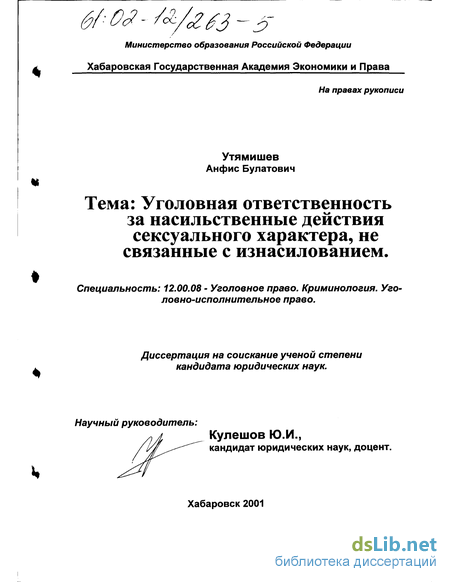 61:02-12/263-5

Министерство образования Российской Федерации

Хабаровская Государственная Академия Экономики и Права

На правах рукописи

Утямишев
Анфис Булатович

Тема: Уголовная ответственность за насильственные действия сексуального характера, не связанные с изнасилованием.

Специальность: 12.00.08 - Уголовное право. Криминология. Уголовно-исполнительное право.

Диссертация на соискание ученой степени кандидата юридических наук.

Научный руководитель:
Кулешов Ю.И.,
кандидат юридических наук, доцент.

Хабаровск 2001

dsLib.net
библиотека диссертаций